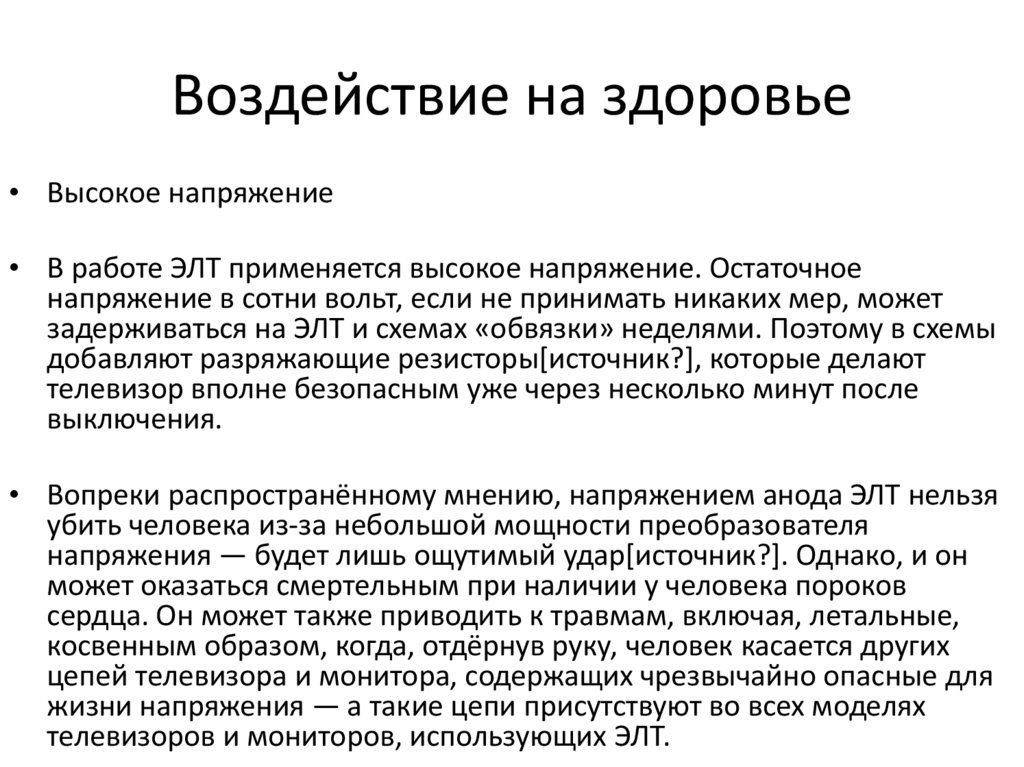 Воздействие на здоровье

• Высокое напряжение

• В работе ЭЛТ применяется высокое напряжение. Остаточное напряжение в сотни вольт, если не принимать никаких мер, может задерживаться на ЭЛТ и схемах «обвязки» неделями. Поэтому в схемы добавляют разряжающие резисторы[источник?], которые делают телевизор вполне безопасным уже через несколько минут после выключения.

• Вопреки распространённому мнению, напряжением анода ЭЛТ нельзя убить человека из-за небольшой мощности преобразователя напряжения — будет лишь ощутимый удар[источник?]. Однако, и он может оказаться смертельным при наличии у человека пороков сердца. Он может также приводить к травмам, включая, летальные, косвенным образом, когда, отдёрнув руку, человек касается других цепей телевизора и монитора, содержащих чрезвычайно опасные для жизни напряжения — а такие цепи присутствуют во всех моделях телевизоров и мониторов, использующих ЭЛТ.